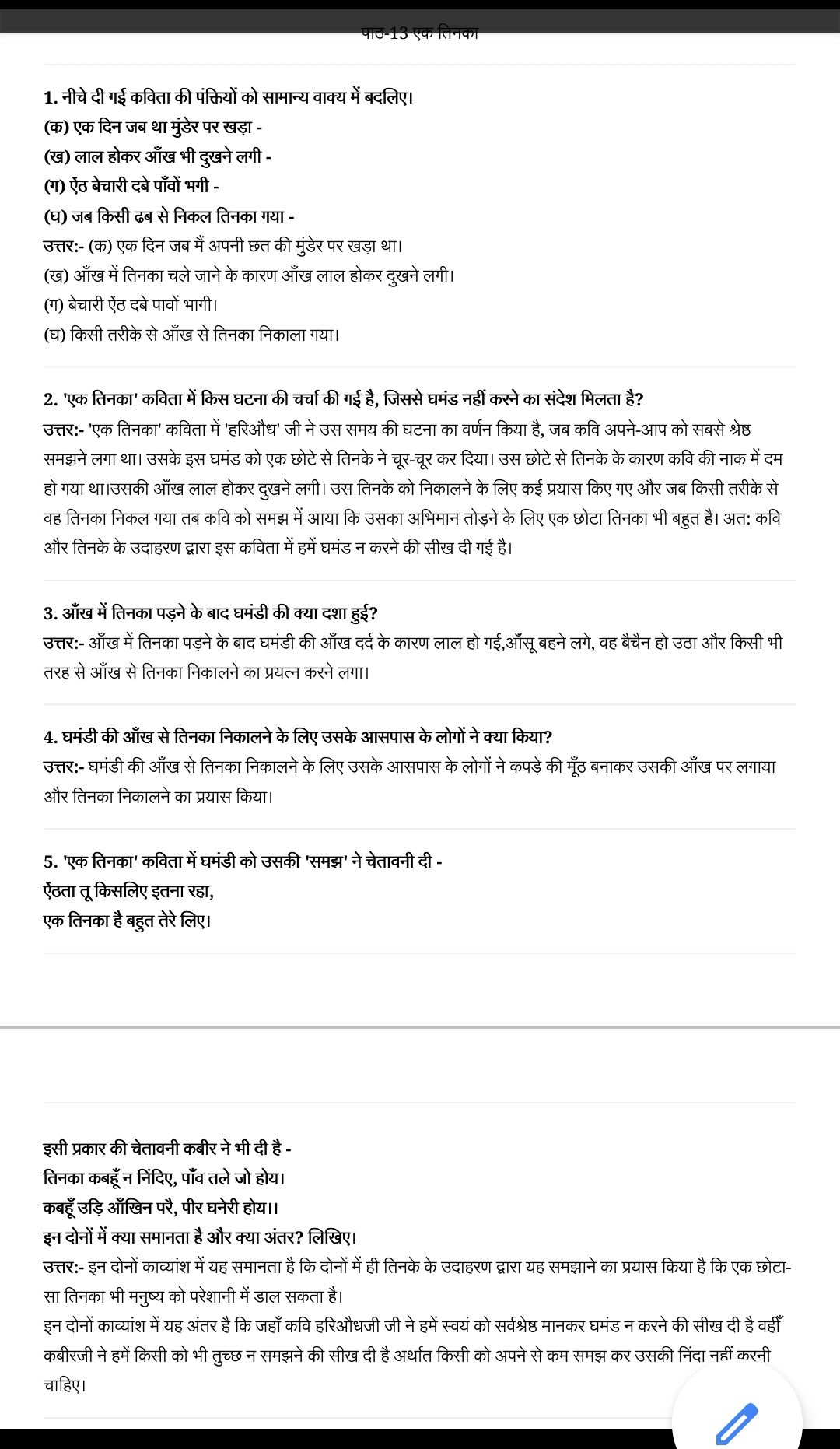 पाठ-13 एक तिनका

1. नीचे दी गई कविता की पंक्तियों को सामान्य वाक्य में बदलिए।
(क) एक दिन जब था मुंडेर पर खड़ा -
(ख) लाल होकर आँख भी दुखने लगी -
(ग) ऐंठ बेचारी दबे पाँवों भगी -
(घ) जब किसी ढब से निकल तिनका गया -
उत्तर:- (क) एक दिन जब मैं अपनी छत की मुंडेर पर खड़ा था।
(ख) आँख में तिनका चले जाने के कारण आँख लाल होकर दुखने लगी।
(ग) बेचारी ऐंठ दबे पावों भागी।
(घ) किसी तरीके से आँख से तिनका निकाला गया।

2. 'एक तिनका' कविता में किस घटना की चर्चा की गई है, जिससे घमंड नहीं करने का संदेश मिलता है?
उत्तर:- 'एक तिनका' कविता में 'हरिऔध' जी ने उस समय की घटना का वर्णन किया है, जब कवि अपने-आप को सबसे श्रेष्ठ समझने लगा था। उसके इस घमंड को एक छोटे से तिनके ने चूर-चूर कर दिया। उस छोटे से तिनके के कारण कवि की नाक में दम हो गया था।उसकी आँख लाल होकर दुखने लगी। उस तिनके को निकालने के लिए कई प्रयास किए गए और जब किसी तरीके से वह तिनका निकल गया तब कवि को समझ में आया कि उसका अभिमान तोड़ने के लिए एक छोटा तिनका भी बहुत है। अत: कवि और तिनके के उदाहरण द्वारा इस कविता में हमें घमंड न करने की सीख दी गई है।

3. आँख में तिनका पड़ने के बाद घमंडी की क्या दशा हुई?
उत्तर:- आँख में तिनका पड़ने के बाद घमंडी की आँख दर्द के कारण लाल हो गई,आँसू बहने लगे, वह बैचैन हो उठा और किसी भी तरह से आँख से तिनका निकालने का प्रयत्न करने लगा।

4. घमंडी की आँख से तिनका निकालने के लिए उसके आसपास के लोगों ने क्या किया?
उत्तर:- घमंडी की आँख से तिनका निकालने के लिए उसके आसपास के लोगों ने कपड़े की मूँठ बनाकर उसकी आँख पर लगाया और तिनका निकालने का प्रयास किया।

5. 'एक तिनका' कविता में घमंडी को उसकी 'समझ' ने चेतावनी दी -
ऐंठता तू किसलिए इतना रहा,
एक तिनका है बहुत तेरे लिए।

इसी प्रकार की चेतावनी कबीर ने भी दी है -
तिनका कबहूँ न निंदिए, पाँव तले जो होय।
कबहूँ उड़ि आँखिन परै, पीर घनेरी होय।।
इन दोनों में क्या समानता है और क्या अंतर? लिखिए।
उत्तर:- इन दोनों काव्यांश में यह समानता है कि दोनों में ही तिनके के उदाहरण द्वारा यह समझाने का प्रयास किया है कि एक छोटा-सा तिनका भी मनुष्य को परेशानी में डाल सकता है।
इन दोनों काव्यांश में यह अंतर है कि जहाँ कवि हरिऔधजी जी ने हमें स्वयं को सर्वश्रेष्ठ मानकर घमंड न करने की सीख दी है वहीँ कबीरजी ने हमें किसी को भी तुच्छ न समझने की सीख दी है अर्थात किसी को अपने से कम समझ कर उसकी निंदा नहीं करनी चाहिए।